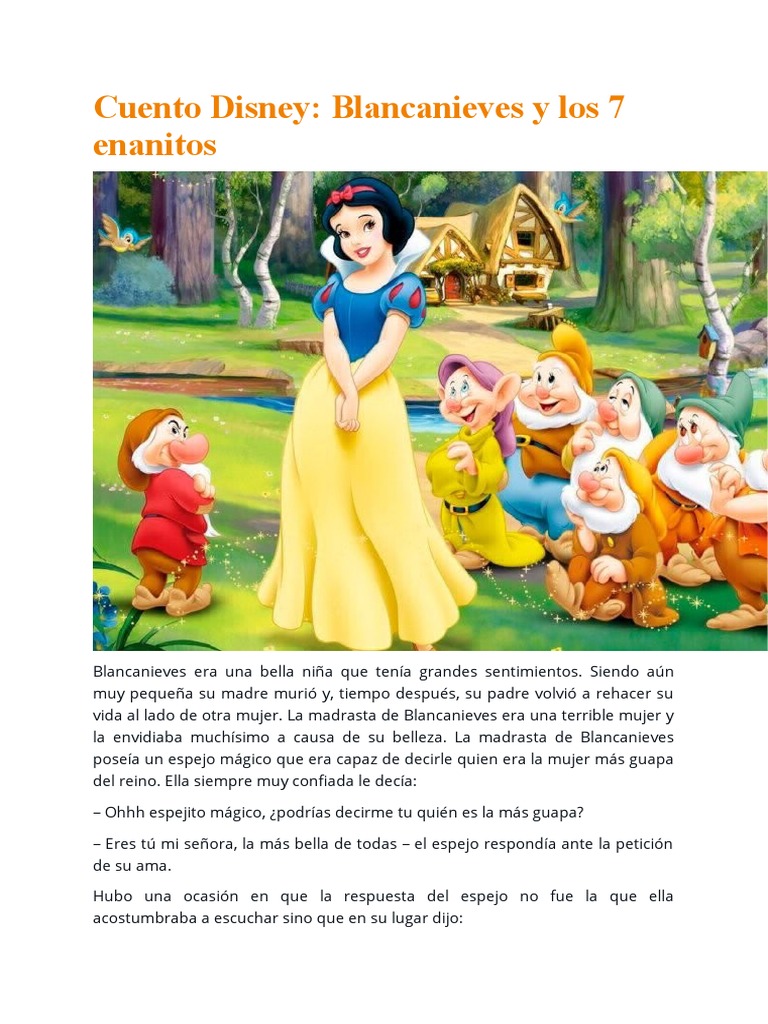 Cuento Disney: Blancanieves y los 7 enanitos

Blancanieves era una bella niña que tenía grandes sentimientos. Siendo aún muy pequeña su madre murió y, tiempo después, su padre volvió a rehacer su vida al lado de otra mujer. La madrasta de Blancanieves era una terrible mujer y la envidiaba muchísimo a causa de su belleza. La madrasta de Blancanieves poseía un espejo mágico que era capaz de decirle quien era la mujer más guapa del reino. Ella siempre muy confiada le decía:

– Ohhh espejito mágico, ¿podrías decirme tu quién es la más guapa?

– Eres tú mi señora, la más bella de todas – el espejo respondía ante la petición de su ama.

Hubo una ocasión en que la respuesta del espejo no fue la que ella acostumbraba a escuchar sino que en su lugar dijo: